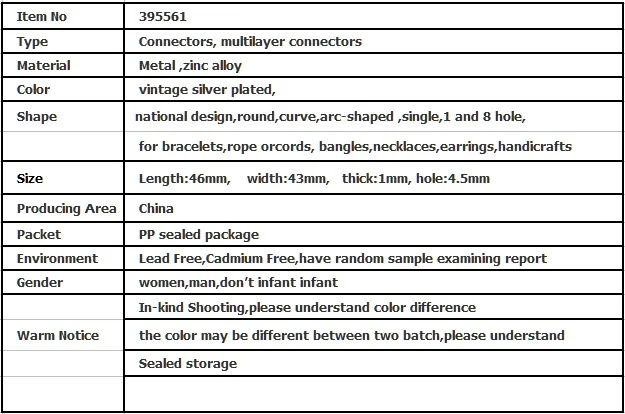 | Item No | 395561 |
|---|---|
| Type | Connectors, multilayer connectors |
| Material | Metal ,zinc alloy |
| Color | vintage silver plated, |
| Shape | national design,round,curve,arc-shaped ,single,1 and 8 hole, |
| | for bracelets,rope orcords, bangles,necklaces,earrings,handicrafts |
| Size | Length:46mm, width:43mm, thick:1mm, hole:4.5mm |
| Producing Area | China |
| Packet | PP sealed package |
| Environment | Lead Free,Cadmium Free,have random sample examining report |
| Gender | women,man,don't infant infant |
| | In-kind Shooting,please understand color difference |
| Warm Notice | the color may be different between two batch,please understand |
| | Sealed storage |
| | |